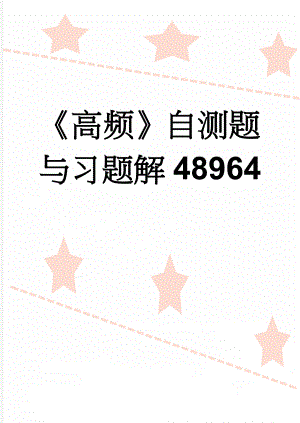 《高频》自测题与习题解 48964